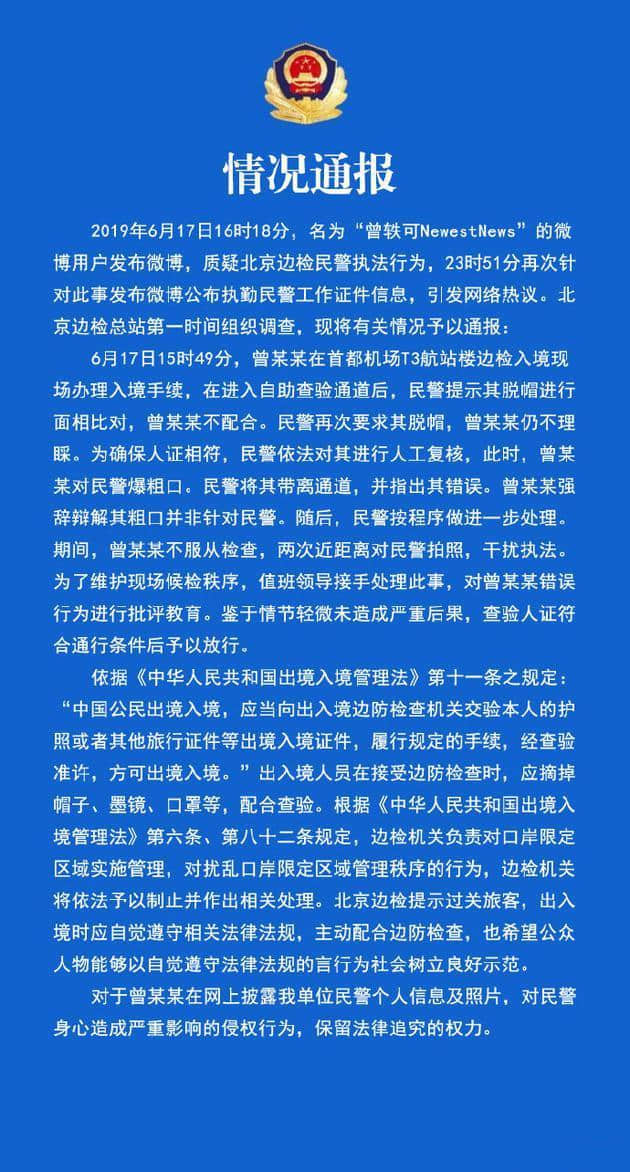 情况通报

2019年6月17日16时18分，名为“曾轶可NewestNews”的微博用户发布微博，质疑北京边检民警执法行为，23时51分再次针对此事发布微博公布执勤民警工作证件信息，引发网络热议。北京边检总站第一时间组织调查，现将有关情况予以通报：

6月17日15时49分，曾某某在首都机场T3航站楼边检入境现场办理入境手续，在进入自助查验通道后，民警提示其脱帽进行面相比对，曾某某不配合。民警再次要求其脱帽，曾某某仍不理睬。为确保人证相符，民警依法对其进行人工复核，此时，曾某某对民警爆粗口。民警将其带离通道，并指出其错误。曾某某强辞辩解其粗口并非针对民警。随后，民警按程序做进一步处理。期间，曾某某不服从检查，两次近距离对民警拍照，干扰执法。为了维护现场候检秩序，值班领导接手处理此事，对曾某某错误行为进行批评教育。鉴于情节轻微未造成严重后果，查验人证符合通行条件后予以放行。

依据《中华人民共和国出境入境管理法》第十一条之规定：“中国公民出境入境，应当向出入境边防检查机关交验本人的护照或者其他旅行证件等出境入境证件，履行规定的手续，经查验准许，方可出境入境。”出入境人员在接受边防检查时，应摘掉帽子、墨镜、口罩等，配合查验。根据《中华人民共和国出境入境管理法》第六条、第八十二条规定，边检机关负责对口岸限定区域实施管理，对扰乱口岸限定区域管理秩序的行为，边检机关将依法予以制止并作出相关处理。北京边检提示过关旅客，出入境时应自觉遵守相关法律法规，主动配合边防检查，也希望公众人物能够以自觉遵守法律法规的言行为社会树立良好示范。

对于曾某某在网上披露我单位民警个人信息及照片，对民警身心造成严重影响的侵权行为，保留法律追究的权力。